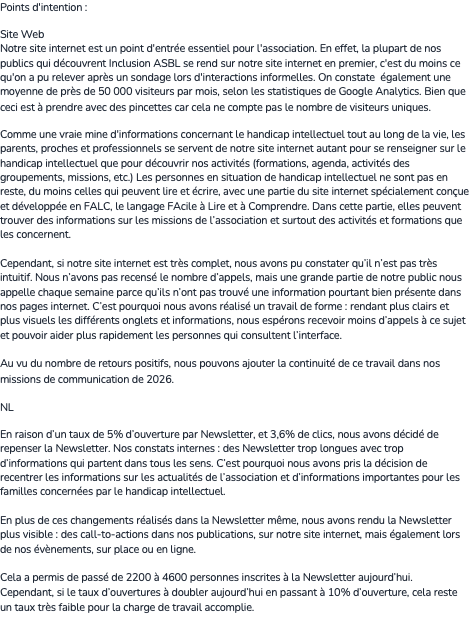 Points d'intention :

Site Web
Notre site internet est un point d'entrée essentiel pour l'association. En effet, la plupart de nos publics qui découvrent Inclusion ASBL se rend sur notre site internet en premier, c'est du moins ce qu'on a pu relever après un sondage lors d'interactions informelles. On constate également une moyenne de près de 50 000 visiteurs par mois, selon les statistiques de Google Analytics. Bien que ceci est à prendre avec des pincettes car cela ne compte pas le nombre de visiteurs uniques.

Comme une vraie mine d'informations concernant le handicap intellectuel tout au long de la vie, les parents, proches et professionnels se servent de notre site internet autant pour se renseigner sur le handicap intellectuel que pour découvrir nos activités (formations, agenda, activités des groupements, missions, etc.) Les personnes en situation de handicap intellectuel ne sont pas en reste, du moins celles qui peuvent lire et écrire, avec une partie du site internet spécialement conçue et développée en FALC, le langage FAcile à Lire et à Comprendre. Dans cette partie, elles peuvent trouver des informations sur les missions de l'association et surtout des activités et formations que les concernent.

Cependant, si notre site internet est très complet, nous avons pu constater qu'il n'est pas très intuitif. Nous n'avons pas recensé le nombre d'appels, mais une grande partie de notre public nous appelle chaque semaine parce qu'ils n'ont pas trouvé une information pourtant bien présente dans nos pages internet. C'est pourquoi nous avons réalisé un travail de forme : rendant plus clairs et plus visuels les différents onglets et informations, nous espérons recevoir moins d'appels à ce sujet et pouvoir aider plus rapidement les personnes qui consultent l'interface.

Au vu du nombre de retours positifs, nous pouvons ajouter la continuité de ce travail dans nos missions de communication de 2026.

NL

En raison d'un taux de 5% d'ouverture par Newsletter, et 3,6% de clics, nous avons décidé de repenser la Newsletter. Nos constats internes : des Newsletter trop longues avec trop d'informations qui partent dans tous les sens. C'est pourquoi nous avons pris la décision de recentrer les informations sur les actualités de l'association et d'informations importantes pour les familles concernées par le handicap intellectuel.

En plus de ces changements réalisés dans la Newsletter même, nous avons rendu la Newsletter plus visible : des call-to-actions dans nos publications, sur notre site internet, mais également lors de nos évènements, sur place ou en ligne.

Cela a permis de passé de 2200 à 4600 personnes inscrites à la Newsletter aujourd'hui. Cependant, si le taux d'ouvertures à doubler aujourd'hui en passant à 10% d'ouverture, cela reste un taux très faible pour la charge de travail accomplie.